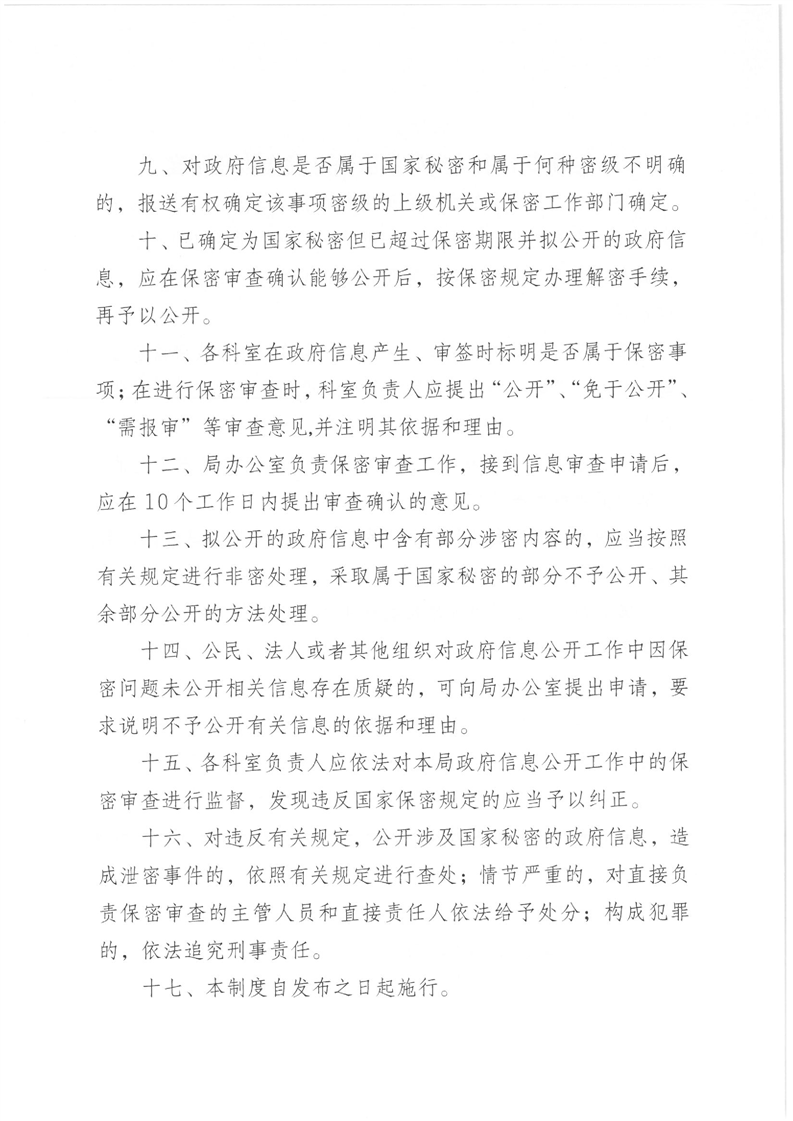 九、对政府信息是否属于国家秘密和属于何种密级不明确的，报送有权确定该事项密级的上级机关或保密工作部门确定。

十、已确定为国家秘密但已超过保密期限并拟公开的政府信息，应在保密审查确认能够公开后，按保密规定办理解密手续，再予以公开。

十一、各科室在政府信息产生、审签时标明是否属于保密事项；在进行保密审查时，科室负责人应提出“公开”、“免于公开”、“需报审”等审查意见,并注明其依据和理由。

十二、局办公室负责保密审查工作，接到信息审查申请后，应在10个工作日内提出审查确认的意见。

十三、拟公开的政府信息中含有部分涉密内容的，应当按照有关规定进行非密处理，采取属于国家秘密的部分不予公开、其余部分公开的方法处理。

十四、公民、法人或者其他组织对政府信息公开工作中因保密问题未公开相关信息存在质疑的，可向局办公室提出申请，要求说明不予公开有关信息的依据和理由。

十五、各科室负责人应依法对本局政府信息公开工作中的保密审查进行监督，发现违反国家保密规定的应当予以纠正。

十六、对违反有关规定，公开涉及国家秘密的政府信息，造成泄密事件的，依照有关规定进行查处；情节严重的，对直接负责保密审查的主管人员和直接责任人依法给予处分；构成犯罪的，依法追究刑事责任。

十七、本制度自发布之日起施行。